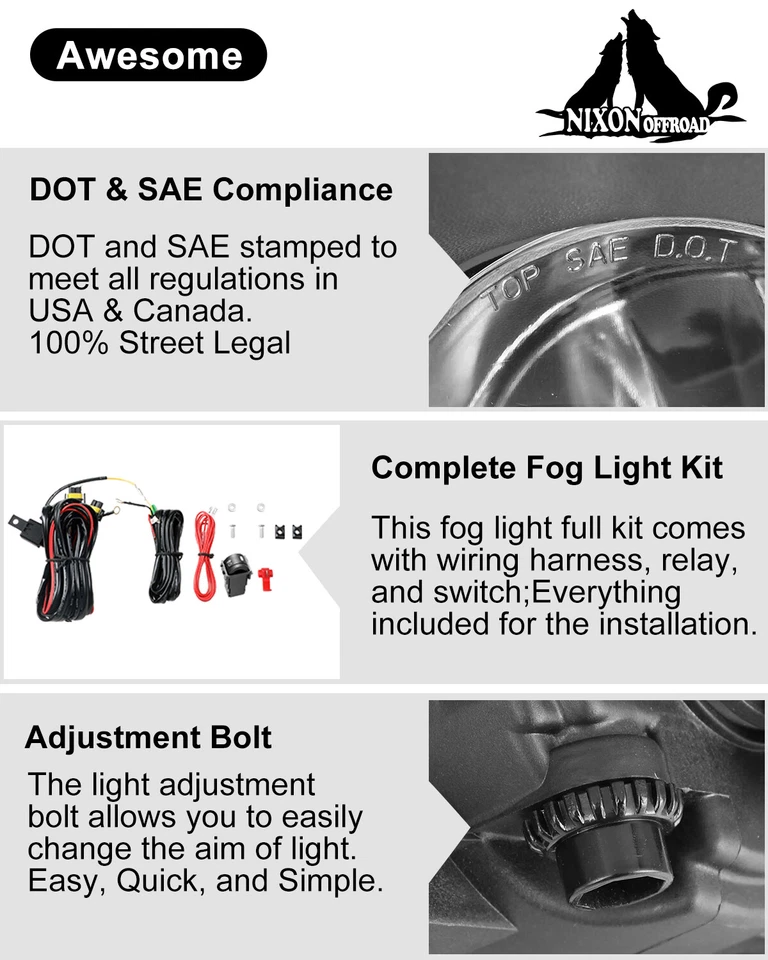 Awesome

NIXON OFFROAD

DOT & SAE Compliance

DOT and SAE stamped to meet all regulations in USA & Canada.
100% Street Legal

TOP SAE D.O.T

Complete Fog Light Kit

This fog light full kit comes with wiring harness, relay, and switch;Everything included for the installation.

Adjustment Bolt

The light adjustment bolt allows you to easily change the aim of light. Easy, Quick, and Simple.